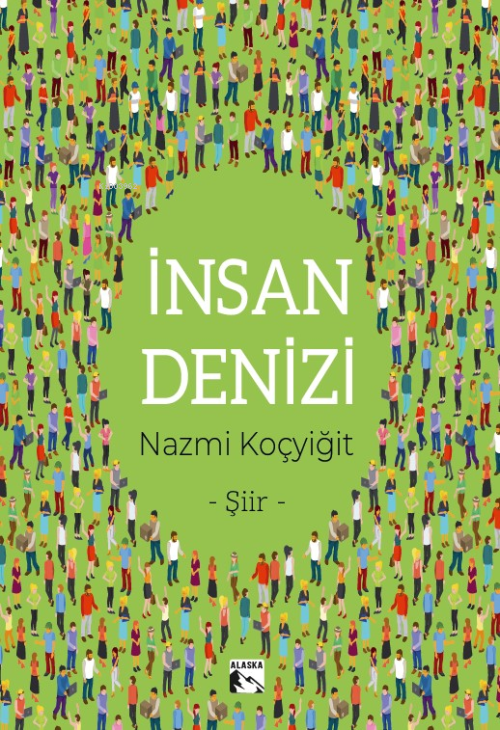 İNSAN DENİZİ

Nazmi Koçyiğit

- Şiir -

ALASKA